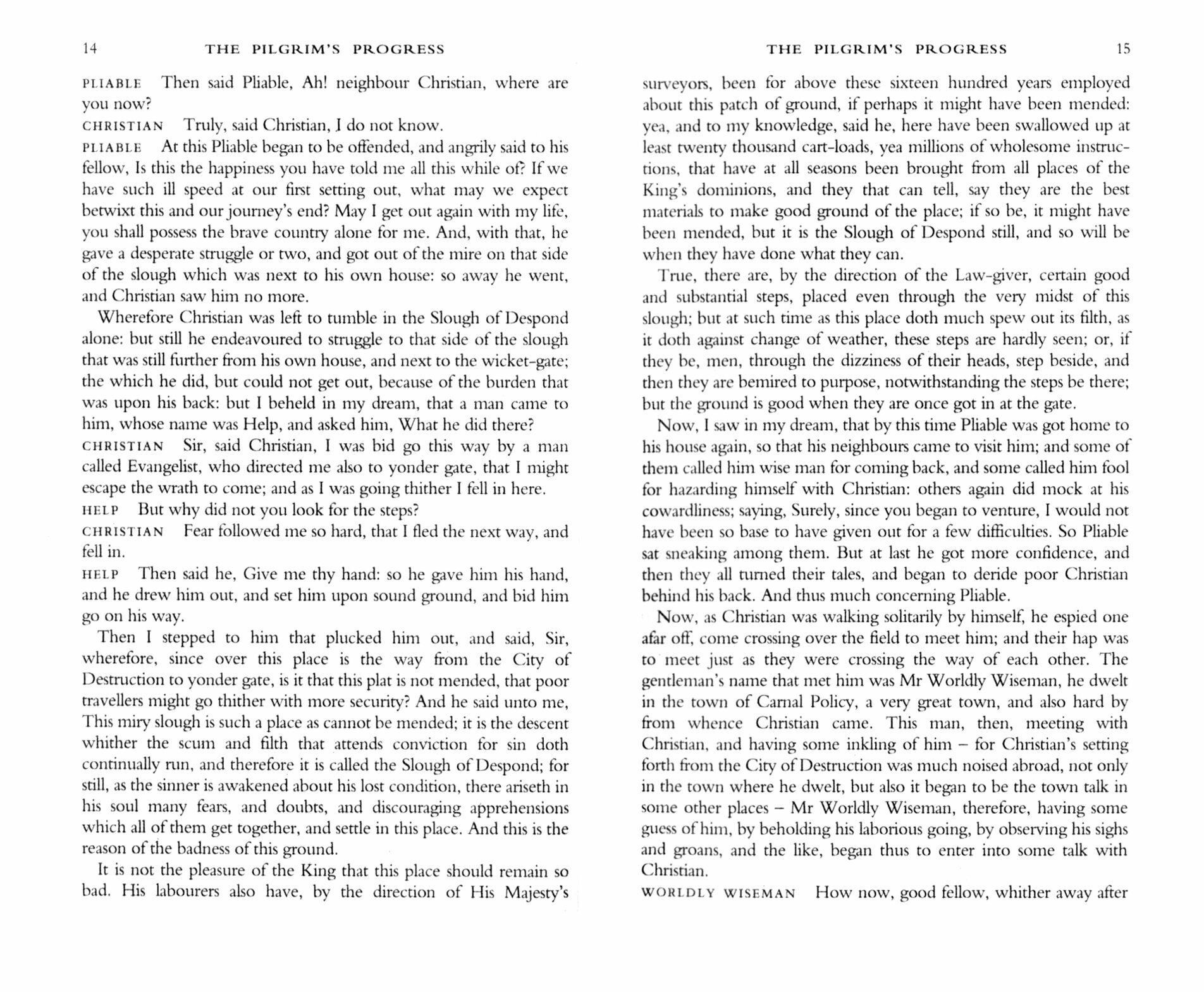 14 THE PILGRIM'S PROGRESS

PLIABLE Then said Pliable, Ah! neighbour Christian, where are you now?
CHRISTIAN Truly, said Christian, I do not know.
PLIABLE At this Pliable began to be offended, and angrily said to his fellow, Is this the happiness you have told me all this while of? If we have such ill speed at our first setting out, what may we expect betwixt this and our journey's end? May I get out again with my life, you shall possess the brave country alone for me. And, with that, he gave a desperate struggle or two, and got out of the mire on that side of the slough which was next to his own house: so away he went, and Christian saw him no more.

Wherefore Christian was left to tumble in the Slough of Despond alone: but still he endeavoured to struggle to that side of the slough that was still further from his own house, and next to the wicket-gate; the which he did, but could not get out, because of the burden that was upon his back: but I beheld in my dream, that a man came to him, whose name was Help, and asked him, What he did there?
CHRISTIAN Sir, said Christian, I was bid go this way by a man called Evangelist, who directed me also to yonder gate, that I might escape the wrath to come; and as I was going thither I fell in here.
HELP But why did not you look for the steps?
CHRISTIAN Fear followed me so hard, that I fled the next way, and fell in.
HELP Then said he, Give me thy hand: so he gave him his hand, and he drew him out, and set him upon sound ground, and bid him go on his way.

Then I stepped to him that plucked him out, and said, Sir, wherefore, since over this place is the way from the City of Destruction to yonder gate, is it that this plat is not mended, that poor travellers might go thither with more security? And he said unto me, This miry slough is such a place as cannot be mended; it is the descent whither the scum and filth that attends conviction for sin doth continually run, and therefore it is called the Slough of Despond; for still, as the sinner is awakened about his lost condition, there ariseth in his soul many fears, and doubts, and discouraging apprehensions which all of them get together, and settle in this place. And this is the reason of the badness of this ground.

It is not the pleasure of the King that this place should remain so bad. His labourers also have, by the direction of His Majesty's

THE PILGRIM'S PROGRESS 15

surveyors, been for above these sixteen hundred years employed about this patch of ground, if perhaps it might have been mended: yea, and to my knowledge, said he, here have been swallowed up at least twenty thousand cart-loads, yea millions of wholesome instructions, that have at all seasons been brought from all places of the King's dominions, and they that can tell, say they are the best materials to make good ground of the place; if so be, it might have been mended, but it is the Slough of Despond still, and so will be when they have done what they can.

True, there are, by the direction of the Law-giver, certain good and substantial steps, placed even through the very midst of this slough; but at such time as this place doth much spew out its filth, as it doth against change of weather, these steps are hardly seen; or, if they be, men, through the dizziness of their heads, step beside, and then they are bemired to purpose, notwithstanding the steps be there; but the ground is good when they are once got in at the gate.

Now, I saw in my dream, that by this time Pliable was got home to his house again, so that his neighbours came to visit him; and some of them called him wise man for coming back, and some called him fool for hazarding himself with Christian: others again did mock at his cowardliness; saying, Surely, since you began to venture, I would not have been so base to have given out for a few difficulties. So Pliable sat sneaking among them. But at last he got more confidence, and then they all turned their tales, and began to deride poor Christian behind his back. And thus much concerning Pliable.

Now, as Christian was walking solitarily by himself, he espied one afar off, come crossing over the field to meet him; and their hap was to meet just as they were crossing the way of each other. The gentleman's name that met him was Mr Worldly Wiseman, he dwelt in the town of Carnal Policy, a very great town, and also hard by from whence Christian came. This man, then, meeting with Christian, and having some inkling of him – for Christian's setting forth from the City of Destruction was much noised abroad, not only in the town where he dwelt, but also it began to be the town talk in some other places – Mr Worldly Wiseman, therefore, having some guess of him, by beholding his laborious going, by observing his sighs and groans, and the like, began thus to enter into some talk with Christian.
WORLDLY WISEMAN How now, good fellow, whither away after